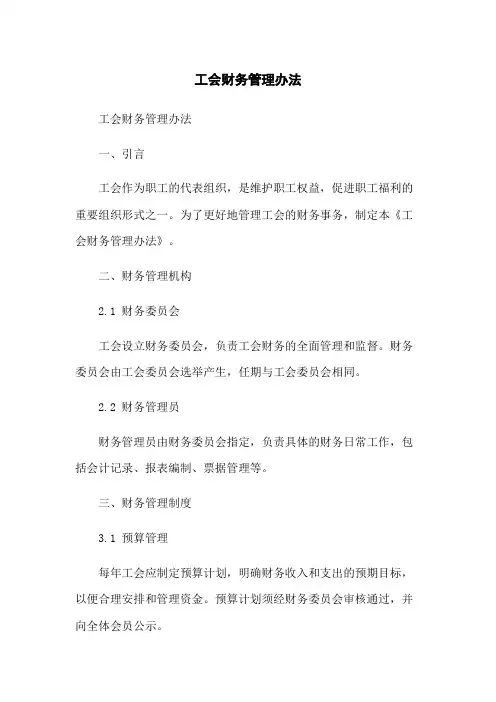 工会财务管理办法

工会财务管理办法

一、引言

工会作为职工的代表组织，是维护职工权益，促进职工福利的重要组织形式之一。为了更好地管理工会的财务事务，制定本《工会财务管理办法》。

二、财务管理机构

2.1 财务委员会

工会设立财务委员会，负责工会财务的全面管理和监督。财务委员会由工会委员会选举产生，任期与工会委员会相同。

2.2 财务管理员

财务管理员由财务委员会指定，负责具体的财务日常工作，包括会计记录、报表编制、票据管理等。

三、财务管理制度

3.1 预算管理

每年工会应制定预算计划，明确财务收入和支出的预期目标，以便合理安排和管理资金。预算计划须经财务委员会审核通过，并向全体会员公示。